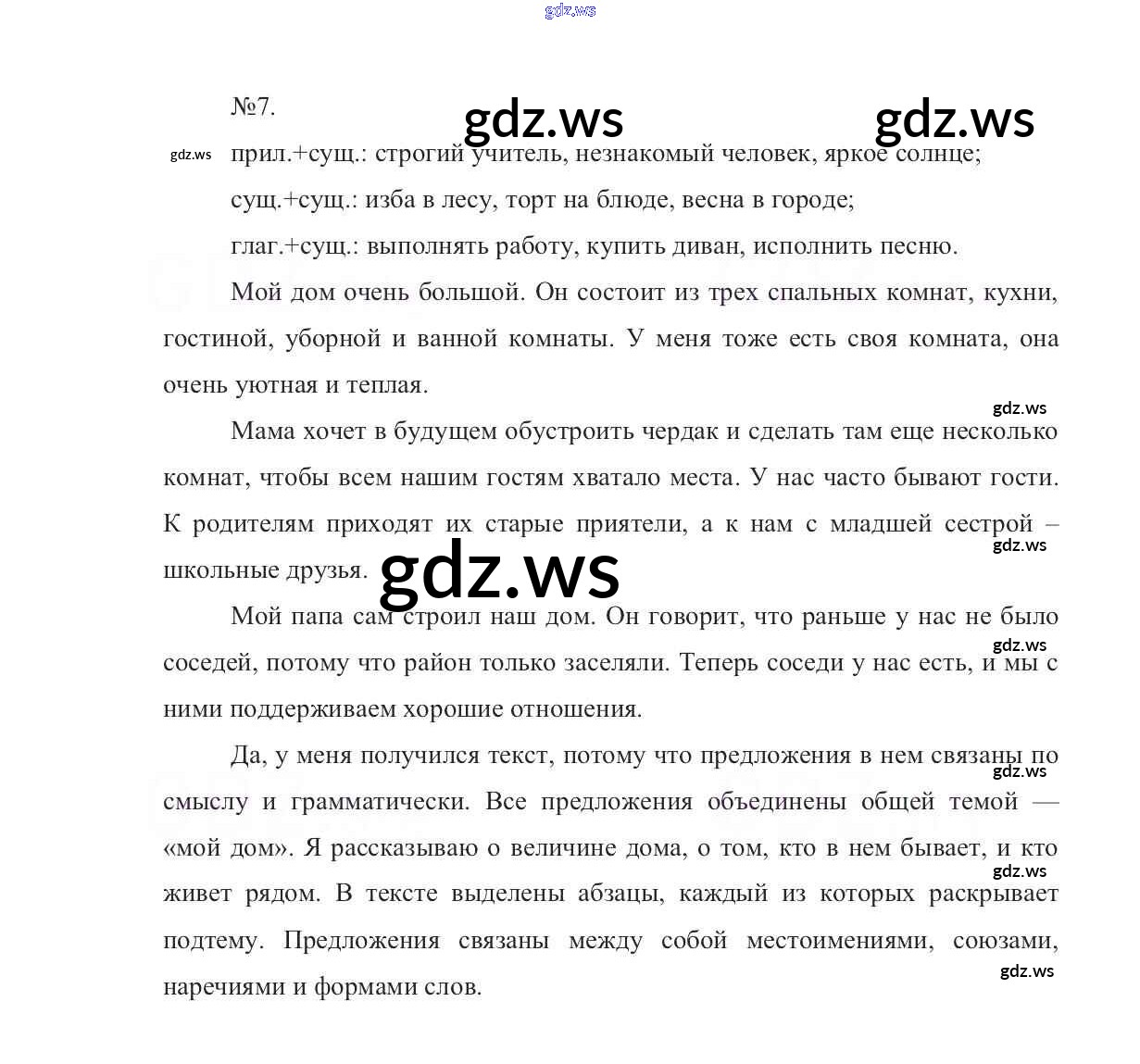 №7.

прил.+сущ.: строгий учитель, незнакомый человек, яркое солнце;

сущ.+сущ.: изба в лесу, торт на блюде, весна в городе;

глаг.+сущ.: выполнять работу, купить диван, исполнить песню.

Мой дом очень большой. Он состоит из трех спальных комнат, кухни, гостиной, уборной и ванной комнаты. У меня тоже есть своя комната, она очень уютная и теплая.

Мама хочет в будущем обустроить чердак и сделать там еще несколько комнат, чтобы всем нашим гостям хватало места. У нас часто бывают гости. К родителям приходят их старые приятели, а к нам с младшей сестрой – школьные друзья.

Мой папа сам строил наш дом. Он говорит, что раньше у нас не было соседей, потому что район только заселяли. Теперь соседи у нас есть, и мы с ними поддерживаем хорошие отношения.

Да, у меня получился текст, потому что предложения в нем связаны по смыслу и грамматически. Все предложения объединены общей темой — «мой дом». Я рассказываю о величине дома, о том, кто в нем бывает, и кто живет рядом. В тексте выделены абзацы, каждый из которых раскрывает подтему. Предложения связаны между собой местоимениями, союзами, наречиями и формами слов.

gdz.ws